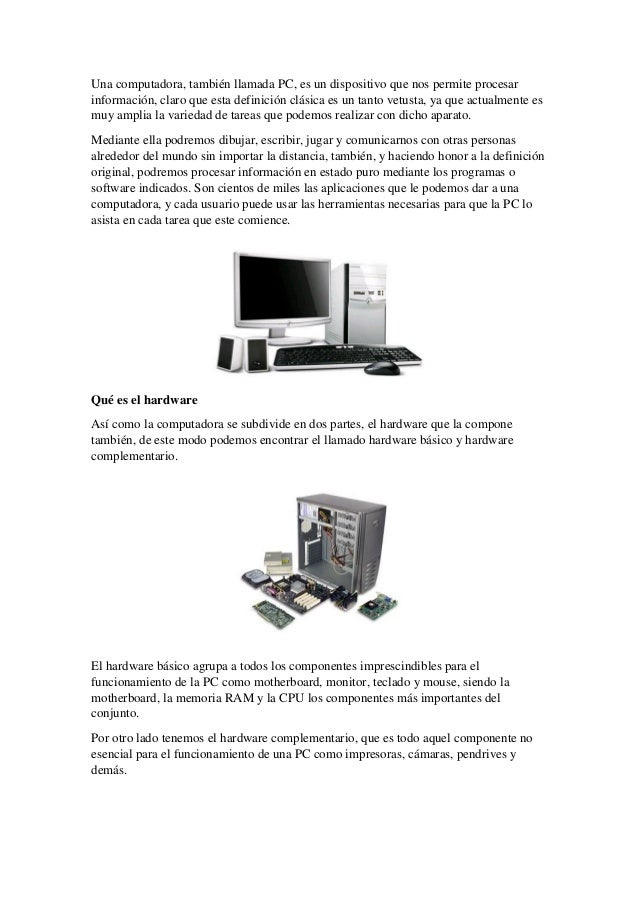 Una computadora, también llamada PC, es un dispositivo que nos permite procesar información, claro que esta definición clásica es un tanto vetusta, ya que actualmente es muy amplia la variedad de tareas que podemos realizar con dicho aparato.

Mediante ella podremos dibujar, escribir, jugar y comunicarnos con otras personas alrededor del mundo sin importar la distancia, también, y haciendo honor a la definición original, podremos procesar información en estado puro mediante los programas o software indicados. Son cientos de miles las aplicaciones que le podemos dar a una computadora, y cada usuario puede usar las herramientas necesarias para que la PC lo asista en cada tarea que este comience.

Qué es el hardware

Así como la computadora se subdivide en dos partes, el hardware que la compone también, de este modo podemos encontrar el llamado hardware básico y hardware complementario.

El hardware básico agrupa a todos los componentes imprescindibles para el funcionamiento de la PC como motherboard, monitor, teclado y mouse, siendo la motherboard, la memoria RAM y la CPU los componentes más importantes del conjunto.

Por otro lado tenemos el hardware complementario, que es todo aquel componente no esencial para el funcionamiento de una PC como impresoras, cámaras, pendrives y demás.